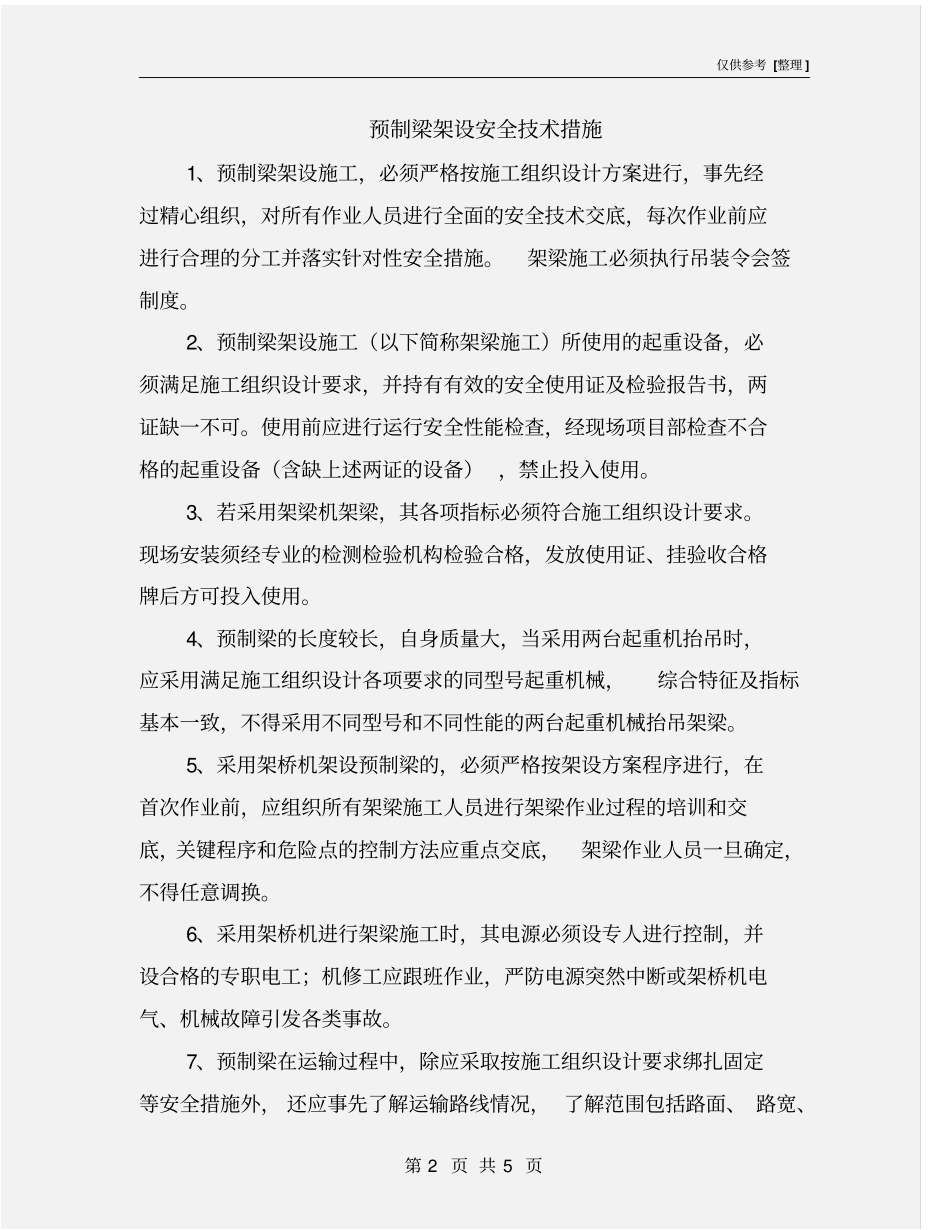 仅供参考 [整理]

预制梁架设安全技术措施

1、预制梁架设施工，必须严格按施工组织设计方案进行，事先经过精心组织，对所有作业人员进行全面的安全技术交底，每次作业前应进行合理的分工并落实针对性安全措施。 架梁施工必须执行吊装令会签制度。

2、预制梁架设施工（以下简称架梁施工）所使用的起重设备，必须满足施工组织设计要求，并持有有效的安全使用证及检验报告书，两证缺一不可。使用前应进行运行安全性能检查，经现场项目部检查不合格的起重设备（含缺上述两证的设备），禁止投入使用。

3、若采用架梁机架梁，其各项指标必须符合施工组织设计要求。现场安装须经专业的检测检验机构检验合格，发放使用证、挂验收合格牌后方可投入使用。

4、预制梁的长度较长，自身质量大，当采用两台起重机抬吊时，应采用满足施工组织设计各项要求的同型号起重机械， 综合特征及指标基本一致，不得采用不同型号和不同性能的两台起重机械抬吊架梁。

5、采用架桥机架设预制梁的，必须严格按架设方案程序进行，在首次作业前，应组织所有架梁施工人员进行架梁作业过程的培训和交底，关键程序和危险点的控制方法应重点交底， 架梁作业人员一旦确定，不得任意调换。

6、采用架桥机进行架梁施工时，其电源必须设专人进行控制，并设合格的专职电工；机修工应跟班作业，严防电源突然中断或架桥机电气、机械故障引发各类事故。

7、预制梁在运输过程中，除应采取按施工组织设计要求绑扎固定等安全措施外， 还应事先了解运输路线情况， 了解范围包括路面、 路宽、

第 2 页 共 5 页